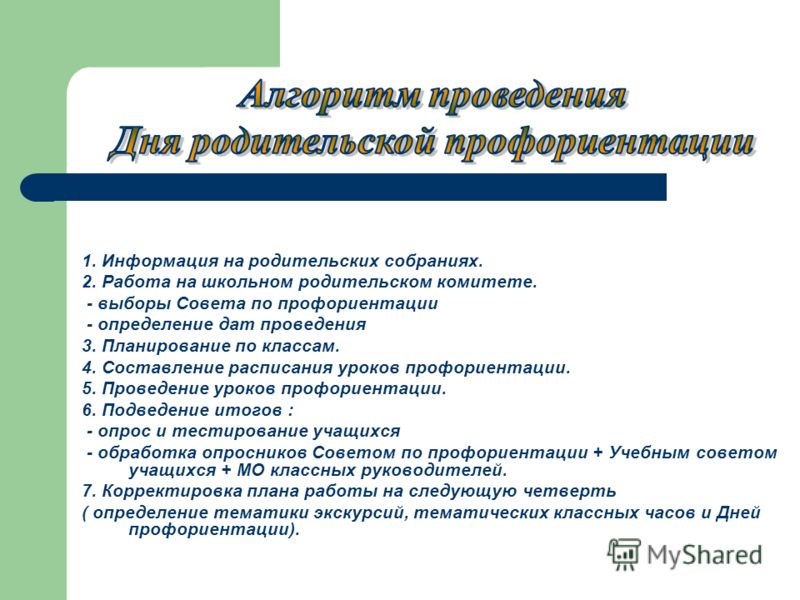 Алгоритм проведения
Дня родительской профориентации

1. Информация на родительских собраниях.
2. Работа на школьном родительском комитете.
- выборы Совета по профориентации
- определение дат проведения
3. Планирование по классам.
4. Составление расписания уроков профориентации.
5. Проведение уроков профориентации.
6. Подведение итогов :
- опрос и тестирование учащихся
- обработка опросников Советом по профориентации + Учебным советом учащихся + МО классных руководителей.
7. Корректировка плана работы на следующую четверть
( определение тематики экскурсий, тематических классных часов и Дней профориентации).

MyShared